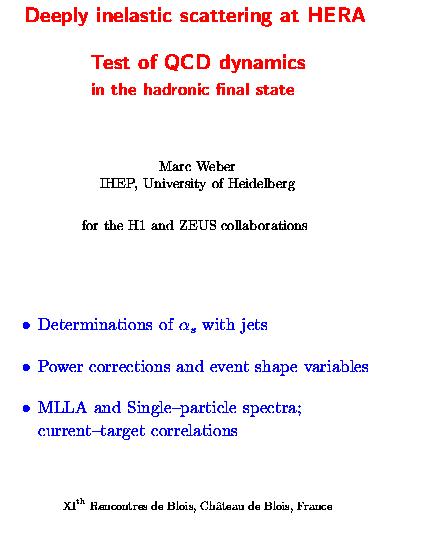 Deeply inelastic scattering at HERA

Test of QCD dynamics
in the hadronic final state

Marc Weber
IHEP, University of Heidelberg

for the H1 and ZEUS collaborations

• Determinations of $\alpha_s$ with jets

• Power corrections and event shape variables

• MLLA and Single–particle spectra; current–target correlations

XI$^{th}$ Rencontres de Blois, Château de Blois, France